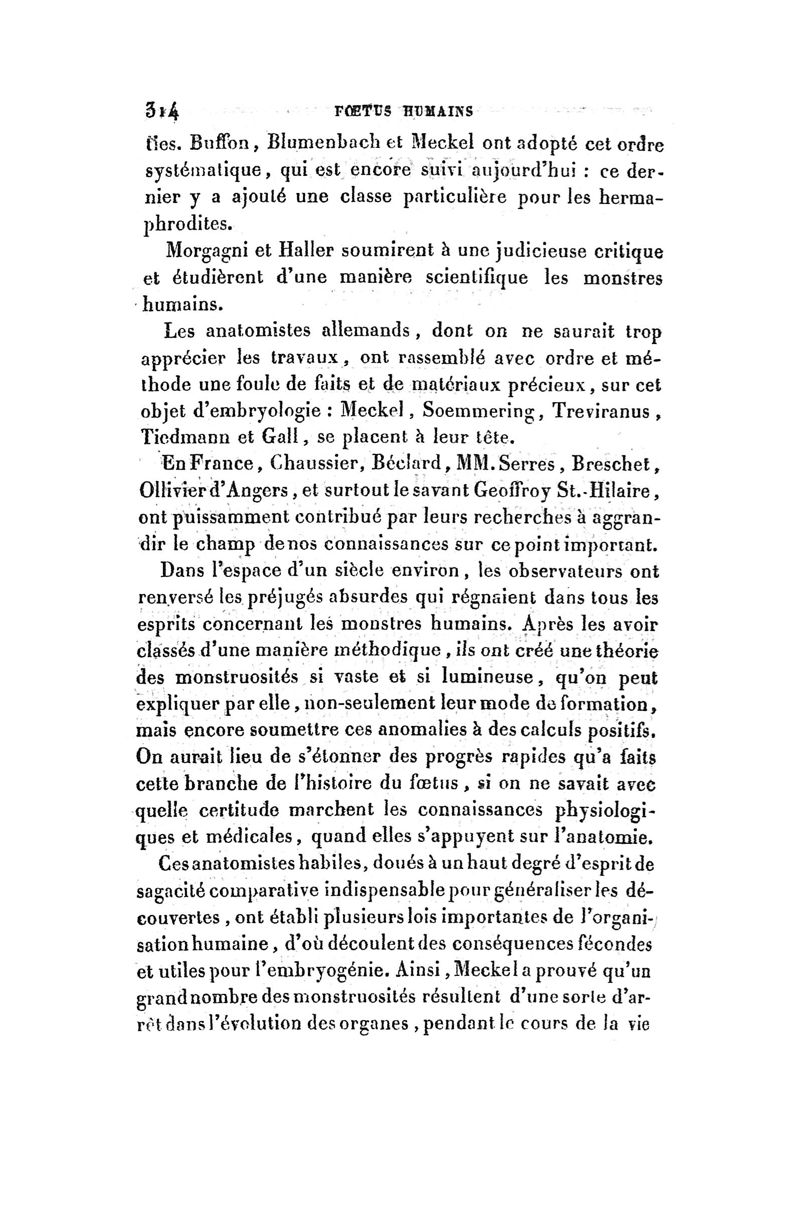 314 FŒTUS HUMAINS

ties. Buffon, Blumenbach et Meckel ont adopté cet ordre systématique, qui est encore suivi aujourd'hui : ce dernier y a ajouté une classe particulière pour les hermaphrodites.

Morgagni et Haller soumirent à une judicieuse critique et étudièrent d'une manière scientifique les monstres humains.

Les anatomistes allemands, dont on ne saurait trop apprécier les travaux, ont rassemblé avec ordre et méthode une foule de faits et de matériaux précieux, sur cet objet d'embryologie : Meckel, Soemmering, Treviranus, Tiedmann et Gall, se placent à leur tête.

En France, Chaussier, Béclard, MM. Serres, Breschet, Ollivier d'Angers, et surtout le savant Geoffroy St.-Hilaire, ont puissamment contribué par leurs recherches à aggrandir le champ de nos connaissances sur ce point important.

Dans l'espace d'un siècle environ, les observateurs ont renversé les préjugés absurdes qui régnaient dans tous les esprits concernant les monstres humains. Après les avoir classés d'une manière méthodique, ils ont créé une théorie des monstruosités si vaste et si lumineuse, qu'on peut expliquer par elle, non-seulement leur mode de formation, mais encore soumettre ces anomalies à des calculs positifs. On aurait lieu de s'étonner des progrès rapides qu'a faits cette branche de l'histoire du fœtus, si on ne savait avec quelle certitude marchent les connaissances physiologiques et médicales, quand elles s'appuyent sur l'anatomie.

Ces anatomistes habiles, doués à un haut degré d'esprit de sagacité comparative indispensable pour généraliser les découvertes, ont établi plusieurs lois importantes de l'organisation humaine, d'où découlent des conséquences fécondes et utiles pour l'embryogénie. Ainsi, Meckel a prouvé qu'un grand nombre des monstruosités résultent d'une sorte d'arrêt dans l'évolution des organes, pendant le cours de la vie